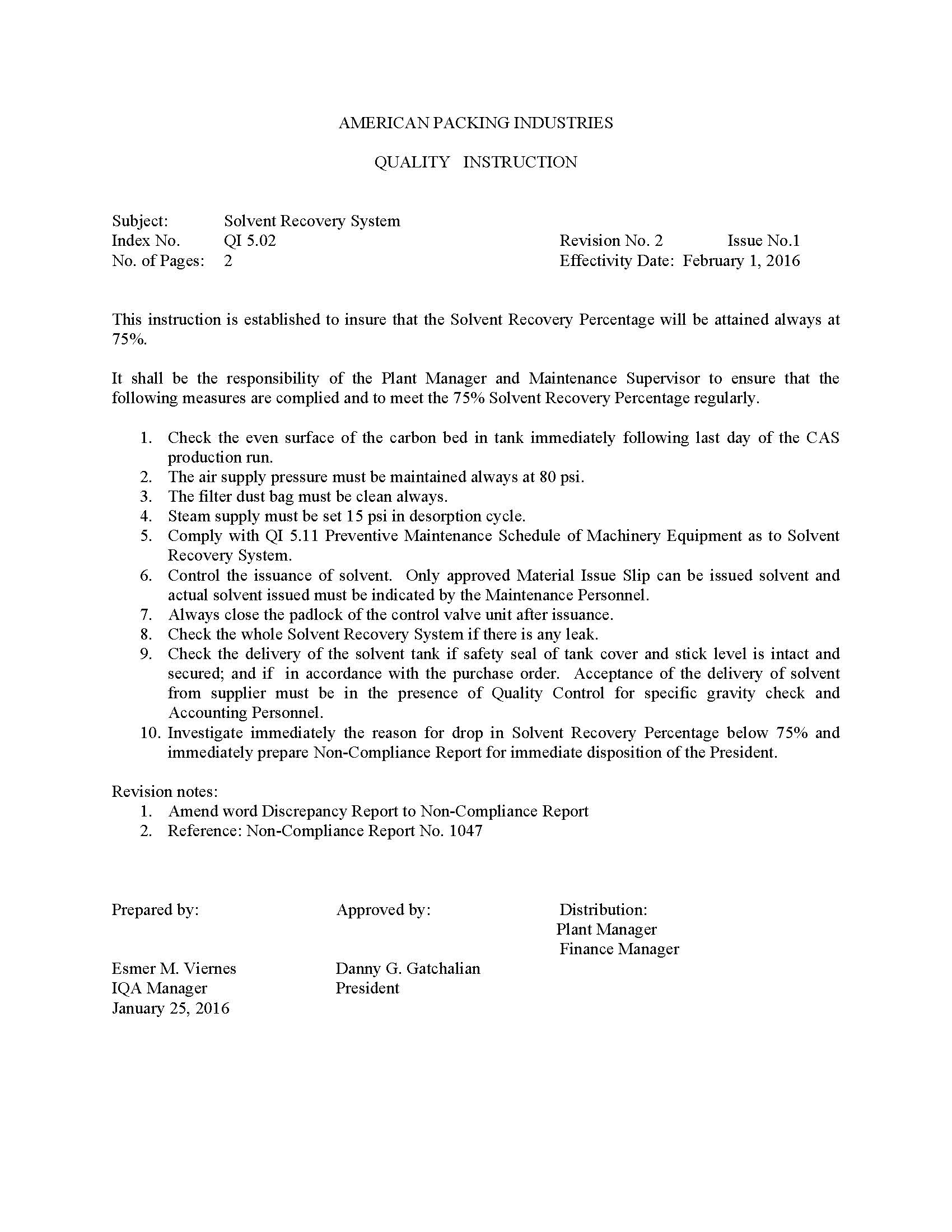 AMERICAN PACKING INDUSTRIES

QUALITY INSTRUCTION

Subject: Solvent Recovery System
Index No. QI 5.02 Revision No. 2 Issue No.1
No. of Pages: 2 Effectivity Date: February 1, 2016

This instruction is established to insure that the Solvent Recovery Percentage will be attained always at 75%.

It shall be the responsibility of the Plant Manager and Maintenance Supervisor to ensure that the following measures are complied and to meet the 75% Solvent Recovery Percentage regularly.

1. Check the even surface of the carbon bed in tank immediately following last day of the CAS production run.
2. The air supply pressure must be maintained always at 80 psi.
3. The filter dust bag must be clean always.
4. Steam supply must be set 15 psi in desorption cycle.
5. Comply with QI 5.11 Preventive Maintenance Schedule of Machinery Equipment as to Solvent Recovery System.
6. Control the issuance of solvent. Only approved Material Issue Slip can be issued solvent and actual solvent issued must be indicated by the Maintenance Personnel.
7. Always close the padlock of the control valve unit after issuance.
8. Check the whole Solvent Recovery System if there is any leak.
9. Check the delivery of the solvent tank if safety seal of tank cover and stick level is intact and secured; and if in accordance with the purchase order. Acceptance of the delivery of solvent from supplier must be in the presence of Quality Control for specific gravity check and Accounting Personnel.
10. Investigate immediately the reason for drop in Solvent Recovery Percentage below 75% and immediately prepare Non-Compliance Report for immediate disposition of the President.

Revision notes:
1. Amend word Discrepancy Report to Non-Compliance Report
2. Reference: Non-Compliance Report No. 1047

Prepared by:

Esmer M. Viernes
IQA Manager
January 25, 2016

Approved by:

Danny G. Gatchalian
President

Distribution:
Plant Manager
Finance Manager